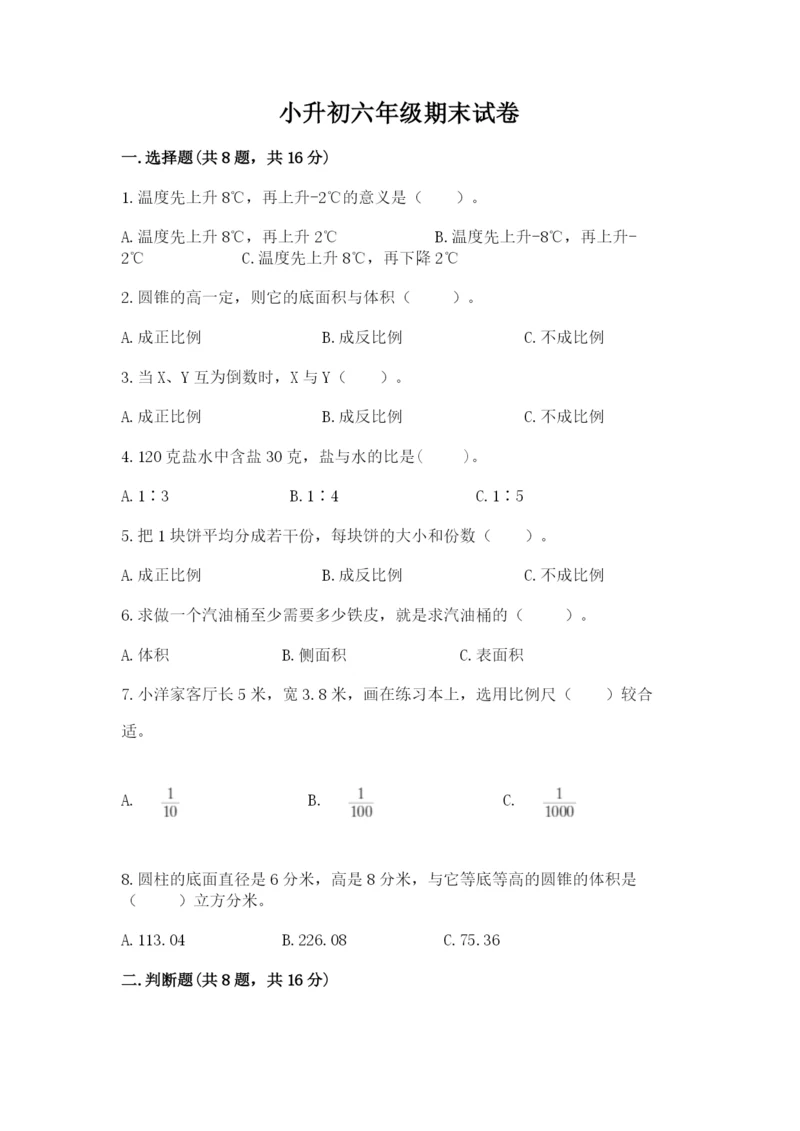 小升初六年级期末试卷

一.选择题(共8题，共16分)

1.温度先上升8℃，再上升-2℃的意义是（　　）。

A.温度先上升8℃，再上升2℃　　B.温度先上升-8℃，再上升-2℃　　C.温度先上升8℃，再下降2℃

2.圆锥的高一定，则它的底面积与体积（　　）。

A.成正比例　　B.成反比例　　C.不成比例

3.当X、Y互为倒数时，X与Y（　　）。

A.成正比例　　B.成反比例　　C.不成比例

4.120克盐水中含盐30克，盐与水的比是(　　)。

A.1∶3　　B.1∶4　　C.1∶5

5.把1块饼平均分成若干份，每块饼的大小和份数（　　）。

A.成正比例　　B.成反比例　　C.不成比例

6.求做一个汽油桶至少需要多少铁皮，就是求汽油桶的（　　）。

A.体积　　B.侧面积　　C.表面积

7.小洋家客厅长5米，宽3.8米，画在练习本上，选用比例尺（　　）较合适。

A. $\frac{1}{10}$　　B. $\frac{1}{100}$　　C. $\frac{1}{1000}$

8.圆柱的底面直径是6分米，高是8分米，与它等底等高的圆锥的体积是（　　）立方分米。

A.113.04　　B.226.08　　C.75.36

二.判断题(共8题，共16分)